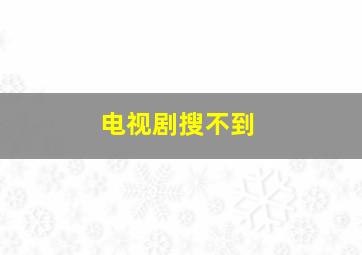 电视剧搜不到